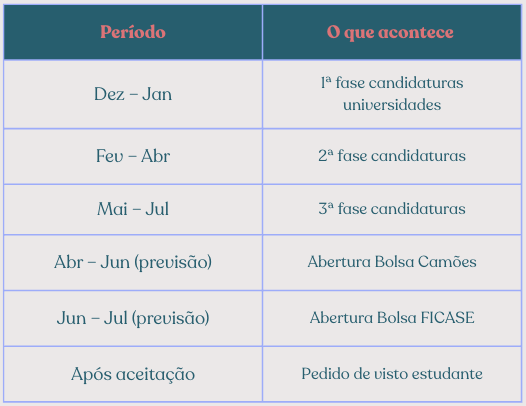 | Período | O que acontece |
|---|---|
| Dez – Jan | 1ª fase candidaturas universidades |
| Fev – Abr | 2ª fase candidaturas |
| Mai – Jul | 3ª fase candidaturas |
| Abr – Jun (previsão) | Abertura Bolsa Camões |
| Jun – Jul (previsão) | Abertura Bolsa FICASE |
| Após aceitação | Pedido de visto estudante |